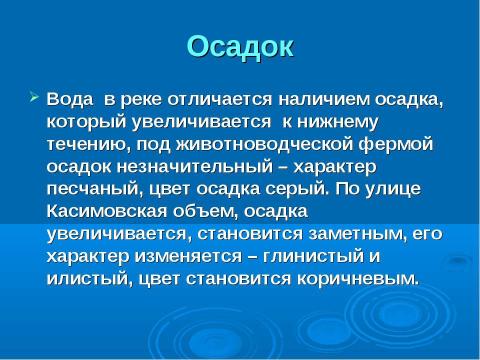 Осадок

Вода в реке отличается наличием осадка, который увеличивается к нижнему течению, под животноводческой фермой осадок незначительный – характер песчаный, цвет осадка серый. По улице Касимовская объем, осадка увеличивается, становится заметным, его характер изменяется – глинистый и илистый, цвет становится коричневым.